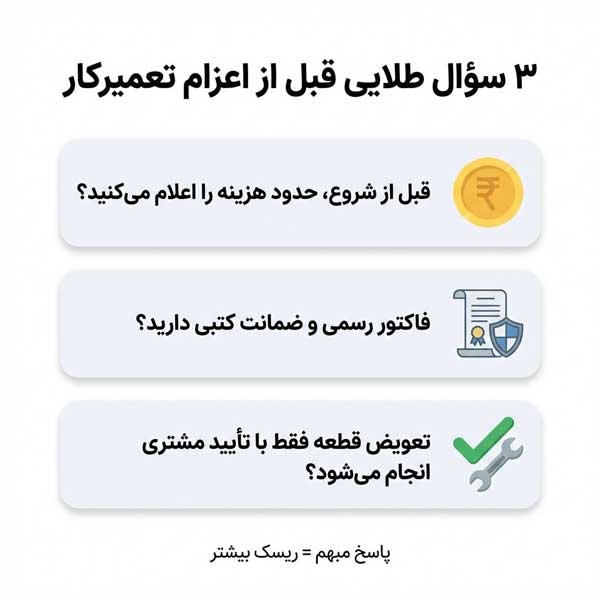 ۳ سؤال طلایی قبل از اعزام تعمیرکار

₹

قبل از شروع، حدود هزینه را اعلام می‌کنید؟

فاکتور رسمی و ضمانت کتبی دارید؟

تعویض قطعه فقط با تأیید مشتری انجام می‌شود؟

پاسخ مبهم = ریسک بیشتر